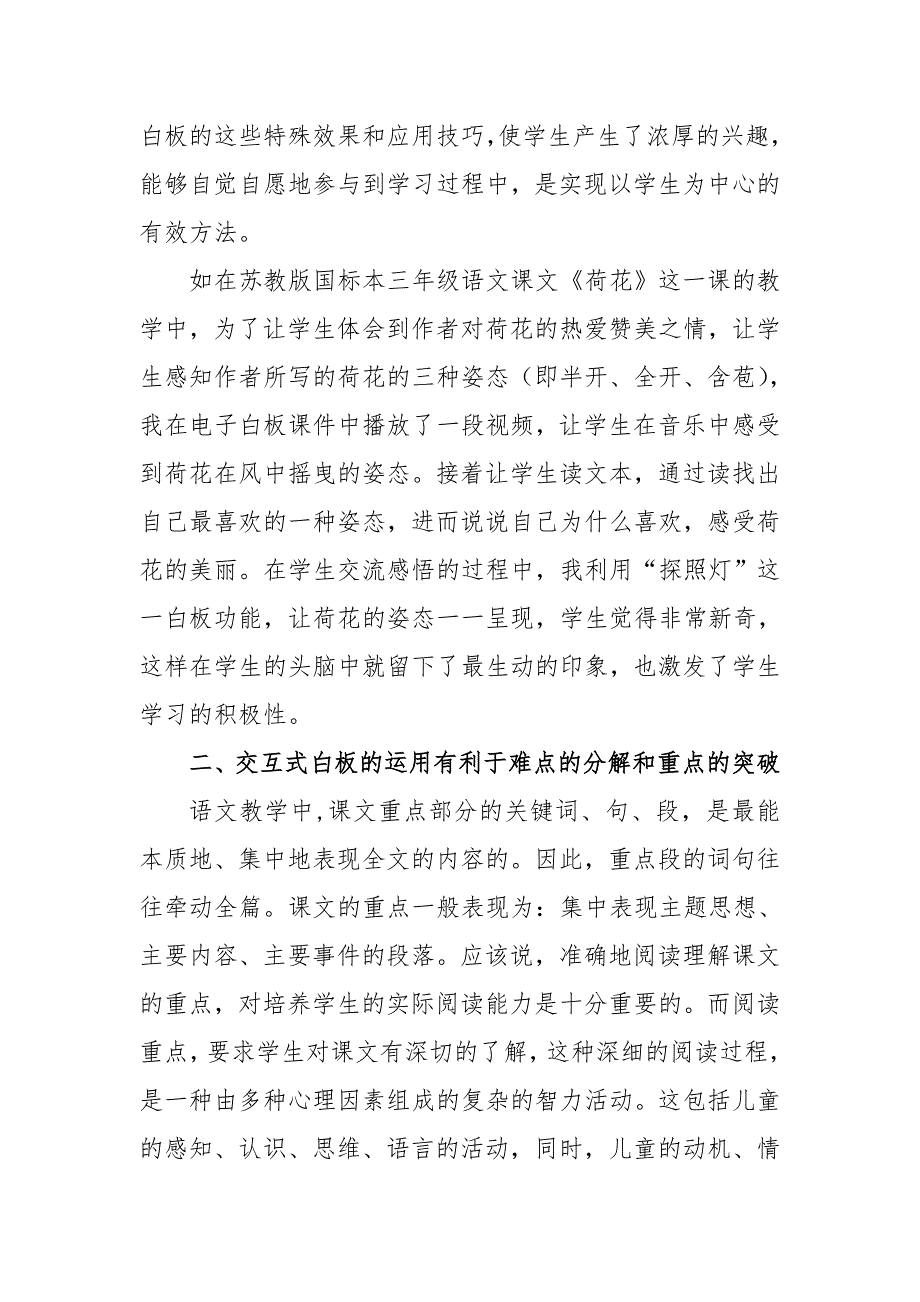 白板的这些特殊效果和应用技巧,使学生产生了浓厚的兴趣,能够自觉自愿地参与到学习过程中，是实现以学生为中心的有效方法。

如在苏教版国标本三年级语文课文《荷花》这一课的教学中，为了让学生体会到作者对荷花的热爱赞美之情，让学生感知作者所写的荷花的三种姿态（即半开、全开、含苞），我在电子白板课件中播放了一段视频，让学生在音乐中感受到荷花在风中摇曳的姿态。接着让学生读文本，通过读找出自己最喜欢的一种姿态，进而说说自己为什么喜欢，感受荷花的美丽。在学生交流感悟的过程中，我利用“探照灯”这一白板功能，让荷花的姿态一一呈现，学生觉得非常新奇，这样在学生的头脑中就留下了最生动的印象，也激发了学生学习的积极性。

二、交互式白板的运用有利于难点的分解和重点的突破

语文教学中,课文重点部分的关键词、句、段，是最能本质地、集中地表现全文的内容的。因此，重点段的词句往往牵动全篇。课文的重点一般表现为：集中表现主题思想、主要内容、主要事件的段落。应该说，准确地阅读理解课文的重点，对培养学生的实际阅读能力是十分重要的。而阅读重点，要求学生对课文有深切的了解，这种深细的阅读过程，是一种由多种心理因素组成的复杂的智力活动。这包括儿童的感知、认识、思维、语言的活动，同时，儿童的动机、情